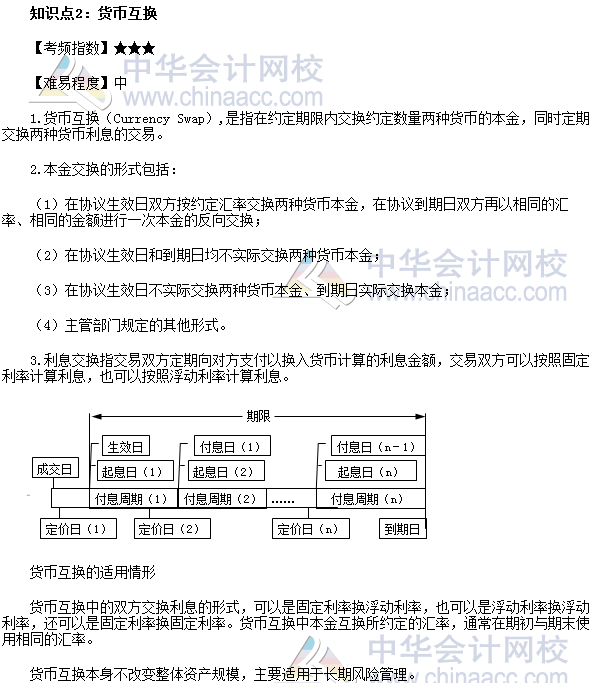 知识点2：货币互换

【考频指数】★★★

中华会计网校
www.chinaacc.com

【难易程度】中

1.货币互换（Currency Swap），是指在约定期限内交换约定数量两种货币的本金，同时定期交换两种货币利息的交易。

2.本金交换的形式包括：

（1）在协议生效日双方按约定汇率交换两种货币本金，在协议到期日双方再以相同的汇率、相同的金额进行一次本金的反向交换；

（2）在协议生效日和到期日均不实际交换两种货币本金；

中华会计网校
www.chinaacc.com

（3）在协议生效日不实际交换两种货币本金、到期日实际交换本金；

（4）主管部门规定的其他形式。

3.利息交换指交易双方定期向对方支付以换入货币计算的利息金额，交易双方可以按照固定利率计算利息，也可以按照浮动利率计算利息。

期限

生效日

付息日（1）

付息日（n-1）

成交日

起息日（1）

起息日（2）

起息日（n）

付息周期（1）

付息周期（2）

......

付息周期（n）

定价日（1）

定价日（2）

定价日（n）

到期日

货币互换的适用情形

货币互换中的双方交换利息的形式，可以是固定利率换浮动利率，也可以是浮动利率换浮动利率，还可以是固定利率换固定利率。货币互换中本金互换所约定的汇率，通常在期初与期末使用相同的汇率。

中华会计网校
www.chinaacc.com

货币互换本身不改变整体资产规模，主要适用于长期风险管理。